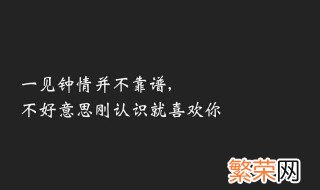 一见钟情并不靠谱，
不好意思刚认识就喜欢你

繁荣网